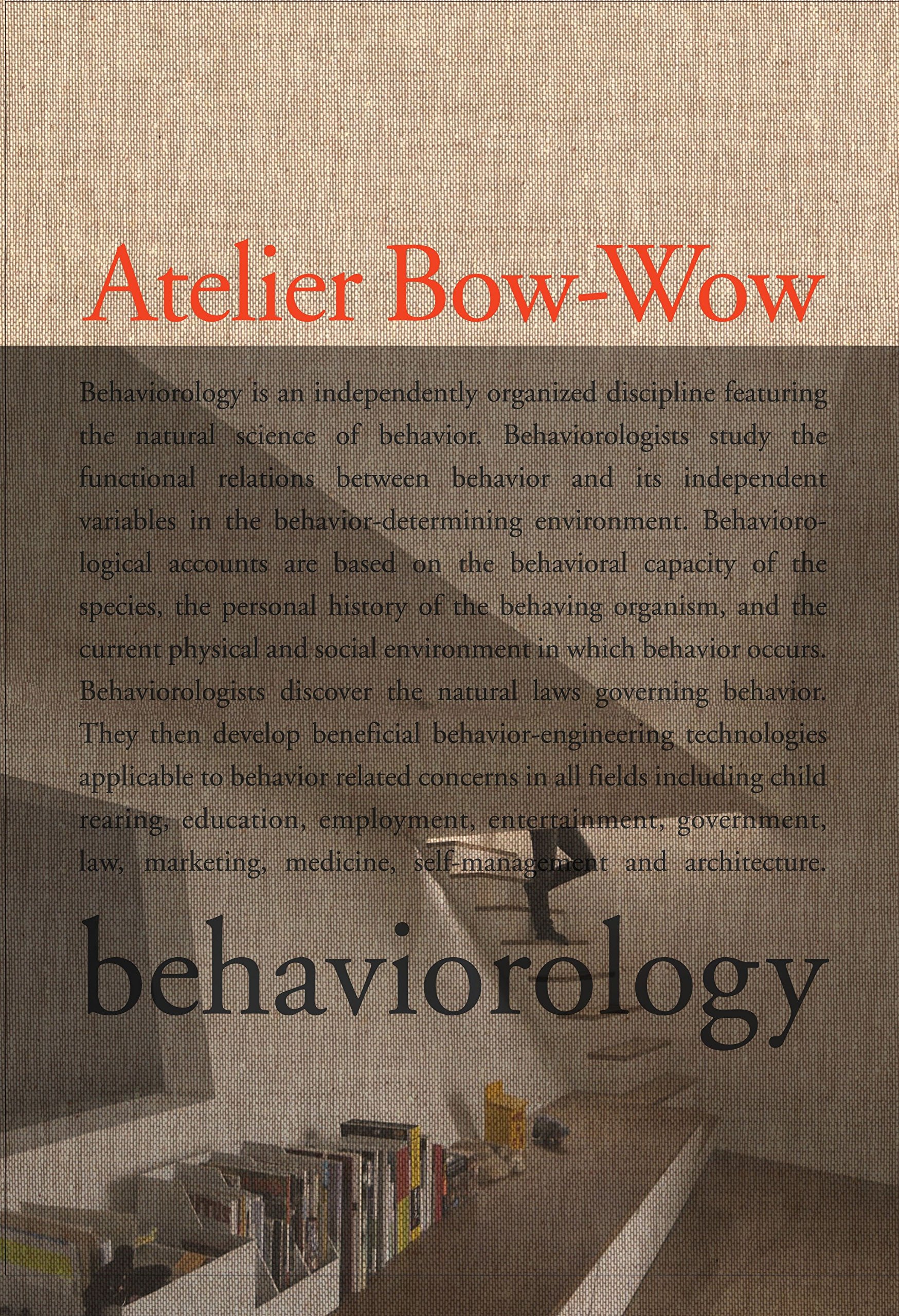 Atelier Bow-Wow

Behaviorology is an independently organized discipline featuring the natural science of behavior. Behaviorologists study the functional relations between behavior and its independent variables in the behavior-determining environment. Behaviorological accounts are based on the behavioral capacity of the species, the personal history of the behaving organism, and the current physical and social environment in which behavior occurs. Behaviorologists discover the natural laws governing behavior. They then develop beneficial behavior-engineering technologies applicable to behavior related concerns in all fields including child rearing, education, employment, entertainment, government, law, marketing, medicine, self-management and architecture.

behaviorology